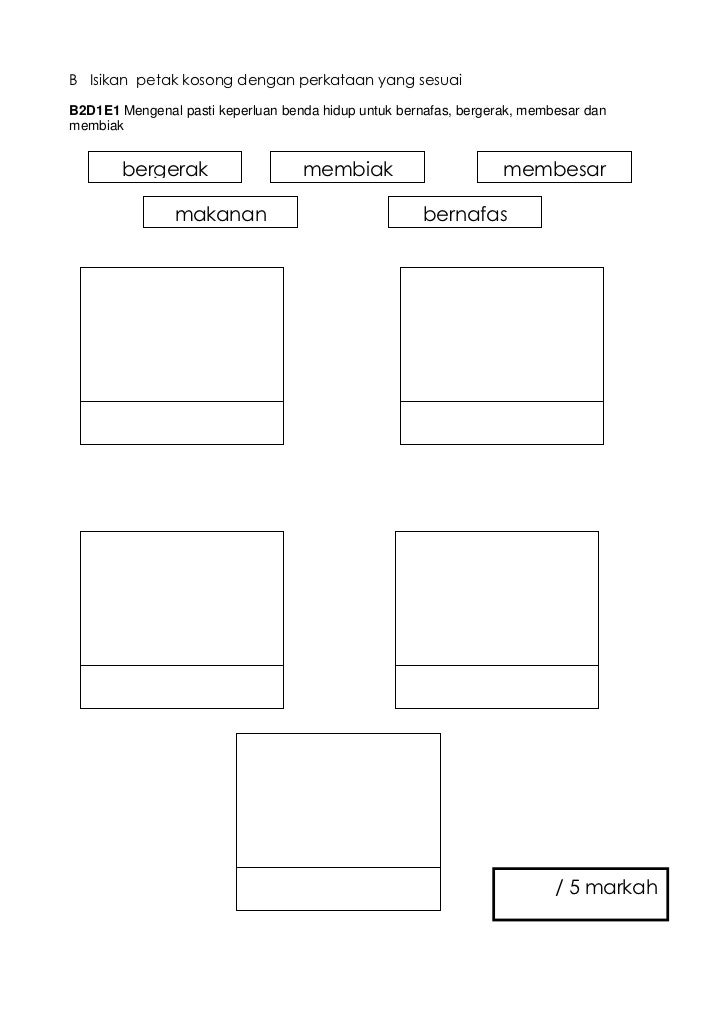 B Isikan petak kosong dengan perkataan yang sesuai

B2D1E1 Mengenal pasti keperluan benda hidup untuk bernafas, bergerak, membesar dan membiak

bergerak

membiak

membesar

makanan

bernafas

/ 5 markah